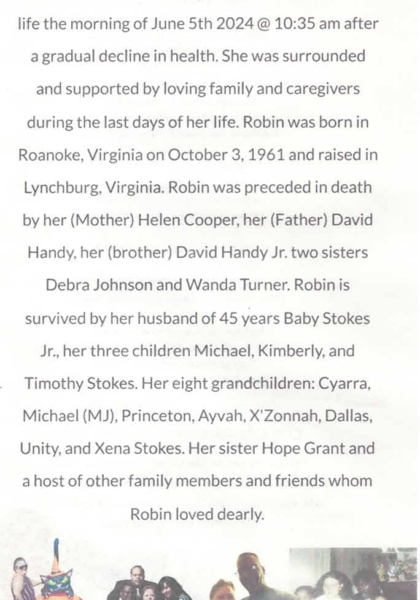 life the morning of June 5th 2024 @ 10:35 am after a gradual decline in health. She was surrounded and supported by loving family and caregivers during the last days of her life. Robin was born in Roanoke, Virginia on October 3, 1961 and raised in Lynchburg, Virginia. Robin was preceded in death by her (Mother) Helen Cooper, her (Father) David Handy, her (brother) David Handy Jr. two sisters Debra Johnson and Wanda Turner. Robin is survived by her husband of 45 years Baby Stokes Jr., her three children Michael, Kimberly, and Timothy Stokes. Her eight grandchildren: Cyarra, Michael (MJ), Princeton, Ayvah, X'Zonnah, Dallas, Unity, and Xena Stokes. Her sister Hope Grant and a host of other family members and friends whom Robin loved dearly.